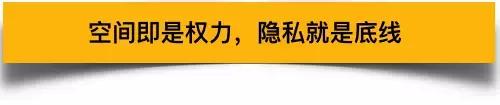 空间即是权力，隐私就是底线